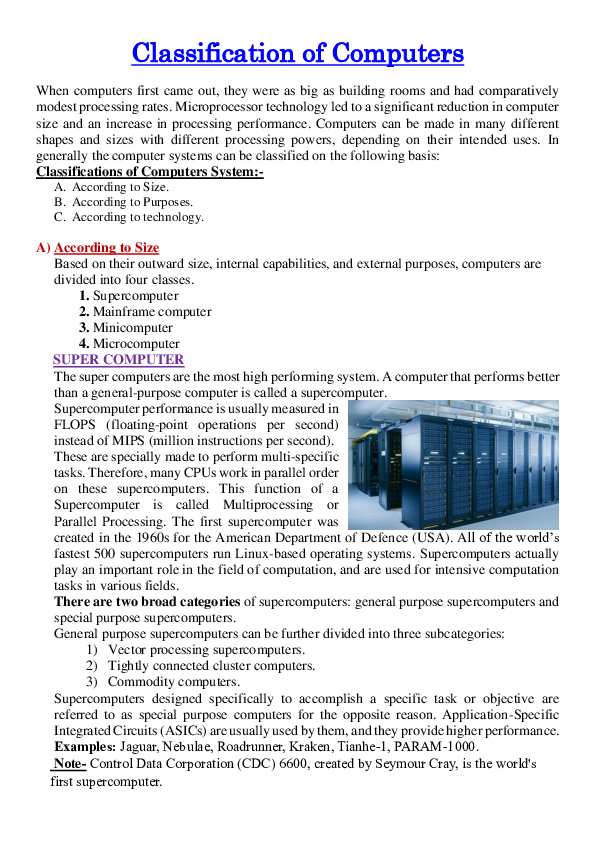 Classification of Computers

When computers first came out, they were as big as building rooms and had comparatively modest processing rates. Microprocessor technology led to a significant reduction in computer size and an increase in processing performance. Computers can be made in many different shapes and sizes with different processing powers, depending on their intended uses. In generally the computer systems can be classified on the following basis:

Classifications of Computers System:-

A. According to Size.
B. According to Purposes.
C. According to technology.

A) According to Size

Based on their outward size, internal capabilities, and external purposes, computers are divided into four classes.

1. Supercomputer
2. Mainframe computer
3. Minicomputer
4. Microcomputer

SUPER COMPUTER

The super computers are the most high performing system. A computer that performs better than a general-purpose computer is called a supercomputer.

Supercomputer performance is usually measured in FLOPS (floating-point operations per second) instead of MIPS (million instructions per second).

These are specially made to perform multi-specific tasks. Therefore, many CPUs work in parallel order on these supercomputers. This function of a Supercomputer is called Multiprocessing or Parallel Processing. The first supercomputer was created in the 1960s for the American Department of Defence (USA). All of the world's fastest 500 supercomputers run Linux-based operating systems. Supercomputers actually play an important role in the field of computation, and are used for intensive computation tasks in various fields.

There are two broad categories of supercomputers: general purpose supercomputers and special purpose supercomputers.

General purpose supercomputers can be further divided into three subcategories:

1) Vector processing supercomputers.
2) Tightly connected cluster computers.
3) Commodity computers.

Supercomputers designed specifically to accomplish a specific task or objective are referred to as special purpose computers for the opposite reason. Application-Specific Integrated Circuits (ASICs) are usually used by them, and they provide higher performance.

Examples: Jaguar, Nebulae, Roadrunner, Kraken, Tianhe-1, PARAM-1000.

Note- Control Data Corporation (CDC) 6600, created by Seymour Cray, is the world's first supercomputer.